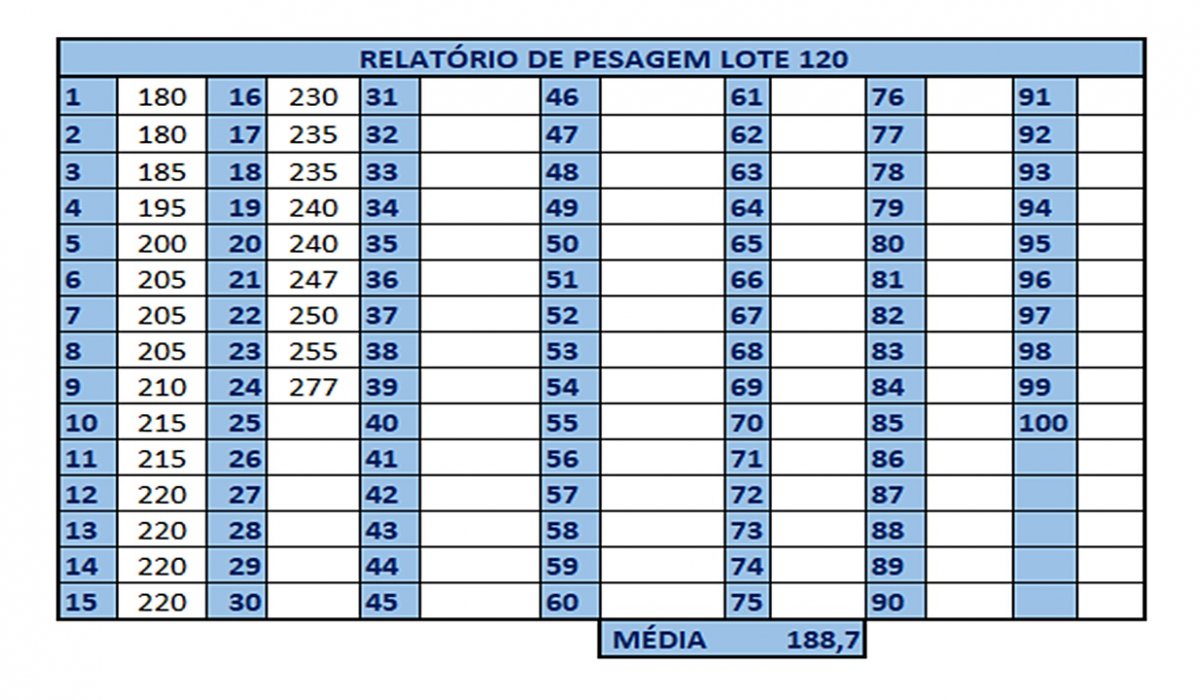 RELATÓRIO DE PESAGEM LOTE 120

| 1 | 180 | 16 | 230 | 31 | | 46 | | 61 | | 76 | | 91 | |
|---|---|---|---|---|---|---|---|---|---|---|---|---|---|
| 2 | 180 | 17 | 235 | 32 | | 47 | | 62 | | 77 | | 92 | |
| 3 | 185 | 18 | 235 | 33 | | 48 | | 63 | | 78 | | 93 | |
| 4 | 195 | 19 | 240 | 34 | | 49 | | 64 | | 79 | | 94 | |
| 5 | 200 | 20 | 240 | 35 | | 50 | | 65 | | 80 | | 95 | |
| 6 | 205 | 21 | 247 | 36 | | 51 | | 66 | | 81 | | 96 | |
| 7 | 205 | 22 | 250 | 37 | | 52 | | 67 | | 82 | | 97 | |
| 8 | 205 | 23 | 255 | 38 | | 53 | | 68 | | 83 | | 98 | |
| 9 | 210 | 24 | 277 | 39 | | 54 | | 69 | | 84 | | 99 | |
| 10 | 215 | 25 | | 40 | | 55 | | 70 | | 85 | | 100 | |
| 11 | 215 | 26 | | 41 | | 56 | | 71 | | 86 | | | |
| 12 | 220 | 27 | | 42 | | 57 | | 72 | | 87 | | | |
| 13 | 220 | 28 | | 43 | | 58 | | 73 | | 88 | | | |
| 14 | 220 | 29 | | 44 | | 59 | | 74 | | 89 | | | |
| 15 | 220 | 30 | | 45 | | 60 | | 75 | | 90 | | | |

MÉDIA 188,7